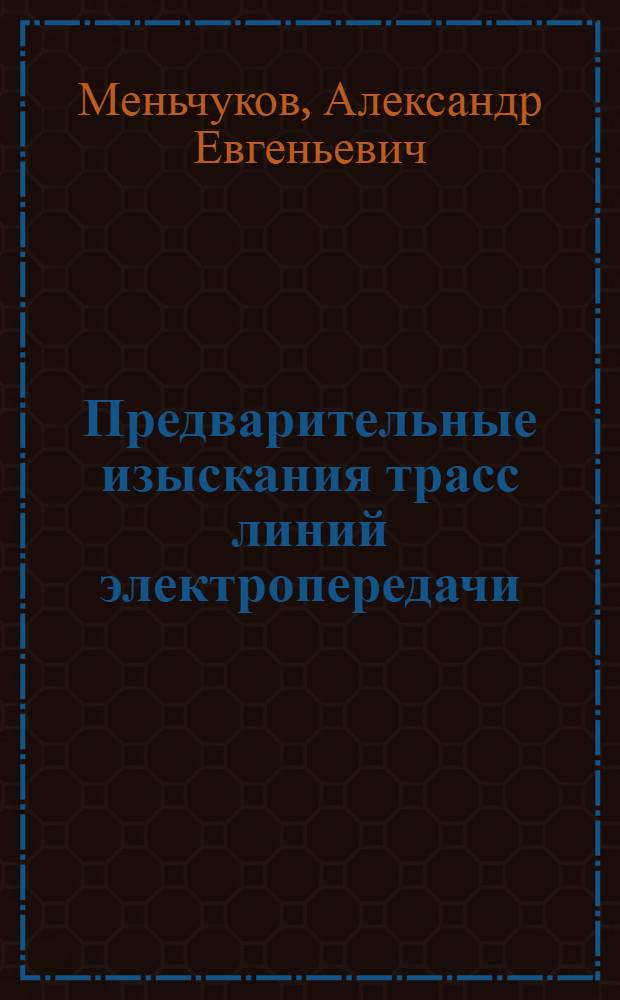 Меньчуков, Александр Евгеньевич

Предварительные изыскания трасс линий электропередачи